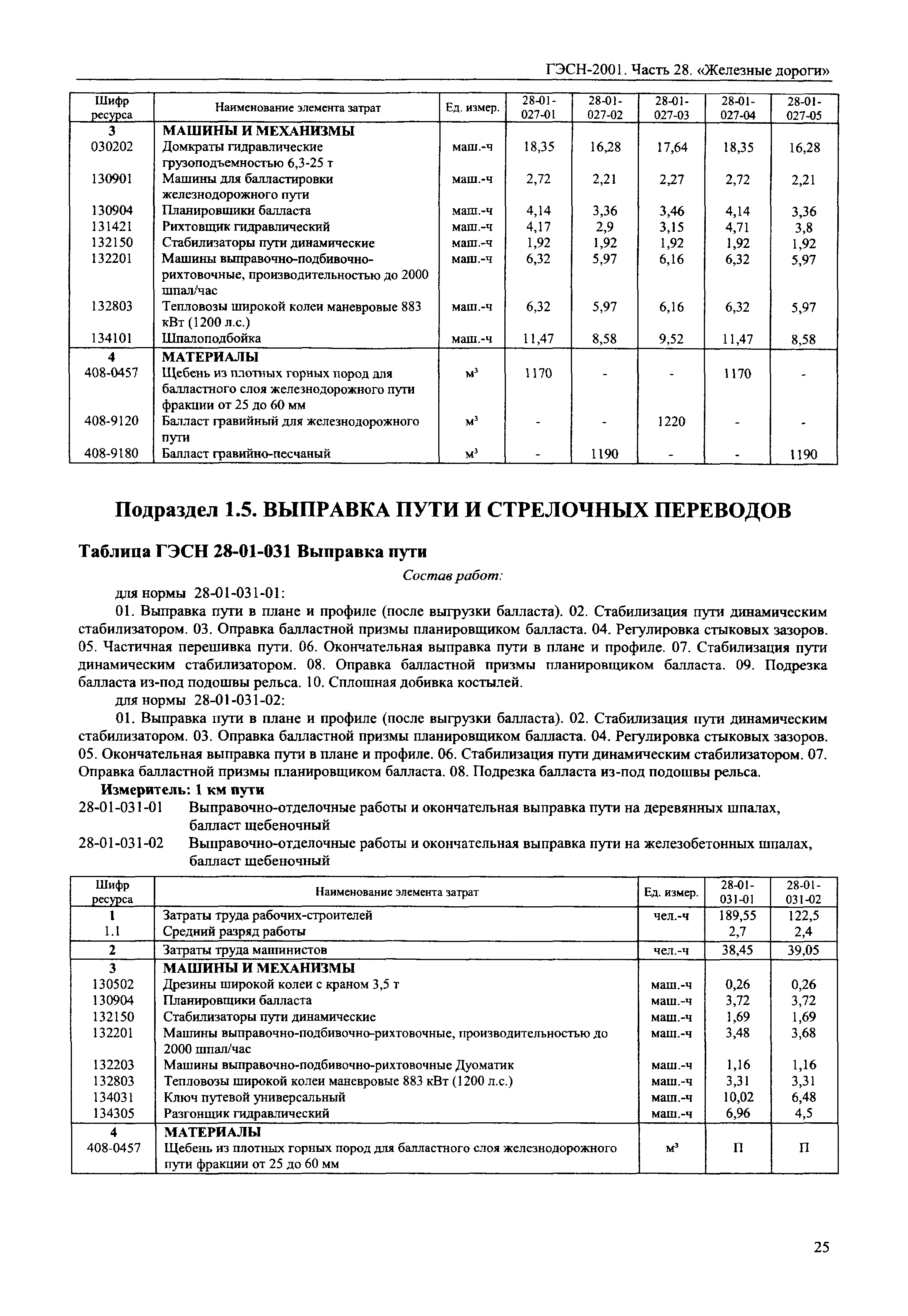 ГЭСН-2001. Часть 28. «Железные дороги»

| Шифр ресурса | Наименование элемента затрат | Ед. измер. | 28-01-027-01 | 28-01-027-02 | 28-01-027-03 | 28-01-027-04 | 28-01-027-05 |
|---|---|---|---|---|---|---|---|
| 3 | МАШИНЫ И МЕХАНИЗМЫ | | | | | | |
| 030202 | Домкраты гидравлические грузоподъемностью 6,3-25 т | маш.-ч | 18,35 | 16,28 | 17,64 | 18,35 | 16,28 |
| 130901 | Машины для балластировки железнодорожного пути | маш.-ч | 2,72 | 2,21 | 2,27 | 2,72 | 2,21 |
| 130904 | Планировщики балласта | маш.-ч | 4,14 | 3,36 | 3,46 | 4,14 | 3,36 |
| 131421 | Рихтовщик гидравлический | маш.-ч | 4,17 | 2,9 | 3,15 | 4,71 | 3,8 |
| 132150 | Стабилизаторы пути динамические | маш.-ч | 1,92 | 1,92 | 1,92 | 1,92 | 1,92 |
| 132201 | Машины выправочно-подбивочно-рихтовочные, производительностью до 2000 шпал/час | маш.-ч | 6,32 | 5,97 | 6,16 | 6,32 | 5,97 |
| 132803 | Тепловозы широкой колеи маневровые 883 кВт (1200 л.с.) | маш.-ч | 6,32 | 5,97 | 6,16 | 6,32 | 5,97 |
| 134101 | Шпалоподбойка | маш.-ч | 11,47 | 8,58 | 9,52 | 11,47 | 8,58 |
| 4 | МАТЕРИАЛЫ | | | | | | |
| 408-0457 | Щебень из плотных горных пород для балластного слоя железнодорожного пути фракции от 25 до 60 мм | $м^3$ | 1170 | - | - | 1170 | - |
| 408-9120 | Балласт гравийный для железнодорожного пути | $м^3$ | - | - | 1220 | - | - |
| 408-9180 | Балласт гравийно-песчаный | $м^3$ | - | 1190 | - | - | 1190 |

Подраздел 1.5. ВЫПРАВКА ПУТИ И СТРЕЛОЧНЫХ ПЕРЕВОДОВ

Таблица ГЭСН 28-01-031 Выправка пути

Состав работ:

для нормы 28-01-031-01:

01. Выправка пути в плане и профиле (после выгрузки балласта). 02. Стабилизация пути динамическим стабилизатором. 03. Оправка балластной призмы планировщиком балласта. 04. Регулировка стыковых зазоров. 05. Частичная перешивка пути. 06. Окончательная выправка пути в плане и профиле. 07. Стабилизация пути динамическим стабилизатором. 08. Оправка балластной призмы планировщиком балласта. 09. Подрезка балласта из-под подошвы рельса. 10. Сплошная добивка костылей.

для нормы 28-01-031-02:

01. Выправка пути в плане и профиле (после выгрузки балласта). 02. Стабилизация пути динамическим стабилизатором. 03. Оправка балластной призмы планировщиком балласта. 04. Регулировка стыковых зазоров. 05. Окончательная выправка пути в плане и профиле. 06. Стабилизация пути динамическим стабилизатором. 07. Оправка балластной призмы планировщиком балласта. 08. Подрезка балласта из-под подошвы рельса.

Измеритель: 1 км пути

28-01-031-01 Выправочно-отделочные работы и окончательная выправка пути на деревянных шпалах, балласт щебеночный

28-01-031-02 Выправочно-отделочные работы и окончательная выправка пути на железобетонных шпалах, балласт щебеночный

| Шифр ресурса | Наименование элемента затрат | Ед. измер. | 28-01-031-01 | 28-01-031-02 |
|---|---|---|---|---|
| 1 | Затраты труда рабочих-строителей | чел.-ч | 189,55 | 122,5 |
| 1.1 | Средний разряд работы | | 2,7 | 2,4 |
| 2 | Затраты труда машинистов | чел.-ч | 38,45 | 39,05 |
| 3 | МАШИНЫ И МЕХАНИЗМЫ | | | |
| 130502 | Дрезины широкой колеи с краном 3,5 т | маш.-ч | 0,26 | 0,26 |
| 130904 | Планировщики балласта | маш.-ч | 3,72 | 3,72 |
| 132150 | Стабилизаторы пути динамические | маш.-ч | 1,69 | 1,69 |
| 132201 | Машины выправочно-подбивочно-рихтовочные, производительностью до 2000 шпал/час | маш.-ч | 3,48 | 3,68 |
| 132203 | Машины выправочно-подбивочно-рихтовочные Дуоматик | маш.-ч | 1,16 | 1,16 |
| 132803 | Тепловозы широкой колеи маневровые 883 кВт (1200 л.с.) | маш.-ч | 3,31 | 3,31 |
| 134031 | Ключ путевой универсальный | маш.-ч | 10,02 | 6,48 |
| 134305 | Разгонщик гидравлический | маш.-ч | 6,96 | 4,5 |
| 4 | МАТЕРИАЛЫ | | | |
| 408-0457 | Щебень из плотных горных пород для балластного слоя железнодорожного пути фракции от 25 до 60 мм | $м^3$ | П | П |

25